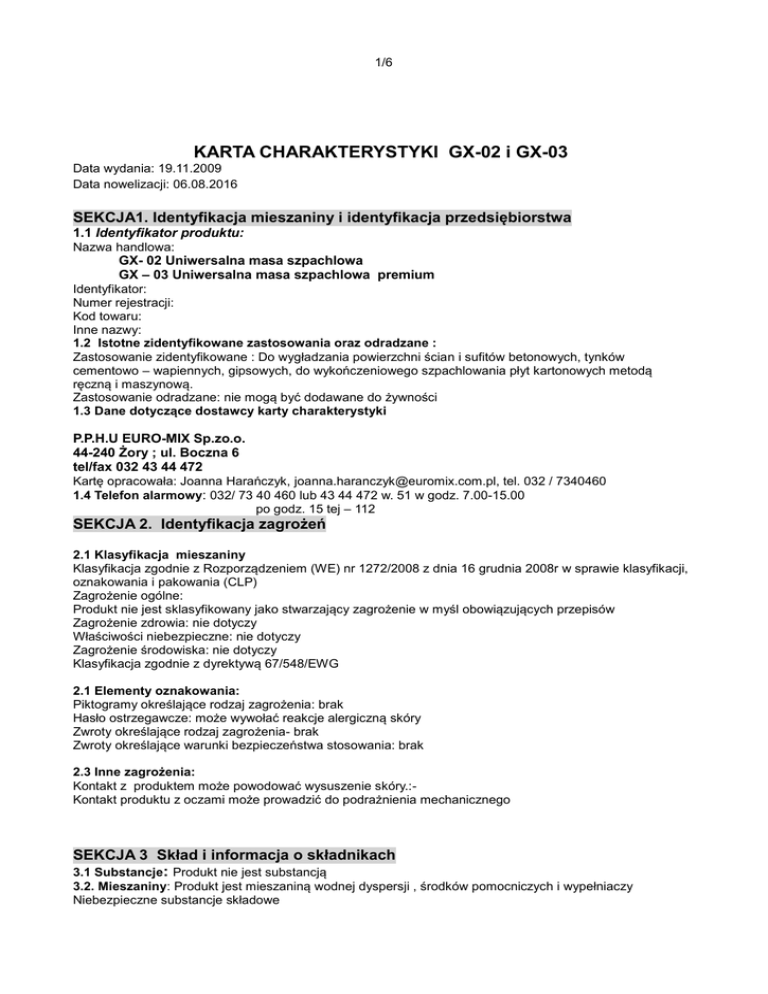 1/6

KARTA CHARAKTERYSTYKI GX-02 i GX-03

Data wydania: 19.11.2009
Data nowelizacji: 06.08.2016

SEKCJA1. Identyfikacja mieszaniny i identyfikacja przedsiębiorstwa

1.1 Identyfikator produktu:
Nazwa handlowa:
GX- 02 Uniwersalna masa szpachlowa
GX – 03 Uniwersalna masa szpachlowa premium
Identyfikator:
Numer rejestracji:
Kod towaru:
Inne nazwy:
1.2 Istotne zidentyfikowane zastosowania oraz odradzane :
Zastosowanie zidentyfikowane : Do wygładzania powierzchni ścian i sufitów betonowych, tynków cementowo – wapiennych, gipsowych, do wykończeniowego szpachlowania płyt kartonowych metodą ręczną i maszynową.
Zastosowanie odradzane: nie mogą być dodawane do żywności
1.3 Dane dotyczące dostawcy karty charakterystyki

P.P.H.U EURO-MIX Sp.zo.o.
44-240 Żory ; ul. Boczna 6
tel/fax 032 43 44 472
Kartę opracowała: Joanna Harańczyk, joanna.haranczyk@euromix.com.pl, tel. 032 / 7340460
1.4 Telefon alarmowy: 032/ 73 40 460 lub 43 44 472 w. 51 w godz. 7.00-15.00
po godz. 15 tej – 112

SEKCJA 2. Identyfikacja zagrożeń

2.1 Klasyfikacja mieszaniny
Klasyfikacja zgodnie z Rozporządzeniem (WE) nr 1272/2008 z dnia 16 grudnia 2008r w sprawie klasyfikacji, oznakowania i pakowania (CLP)
Zagrożenie ogólne:
Produkt nie jest sklasyfikowany jako stwarzający zagrożenie w myśl obowiązujących przepisów
Zagrożenie zdrowia: nie dotyczy
Właściwości niebezpieczne: nie dotyczy
Zagrożenie środowiska: nie dotyczy
Klasyfikacja zgodnie z dyrektywą 67/548/EWG

2.1 Elementy oznakowania:
Piktogramy określające rodzaj zagrożenia: brak
Hasło ostrzegawcze: może wywołać reakcje alergiczną skóry
Zwroty określające rodzaj zagrożenia- brak
Zwroty określające warunki bezpieczeństwa stosowania: brak

2.3 Inne zagrożenia:
Kontakt z produktem może powodować wysuszenie skóry.:-
Kontakt produktu z oczami może prowadzić do podrażnienia mechanicznego

SEKCJA 3 Skład i informacja o składnikach

3.1 Substancje: Produkt nie jest substancją
3.2. Mieszaniny: Produkt jest mieszaniną wodnej dyspersji , środków pomocniczych i wypełniaczy
Niebezpieczne substancje składowe